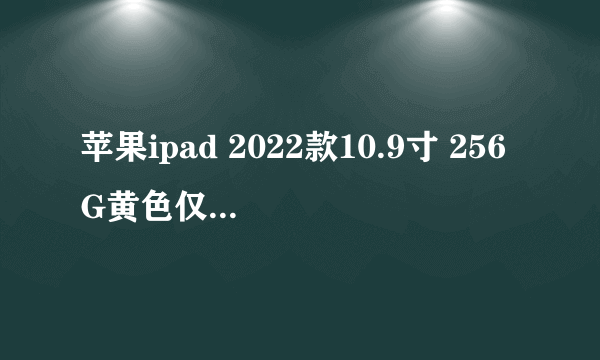 苹果ipad 2022款10.9寸 256G黄色仅...